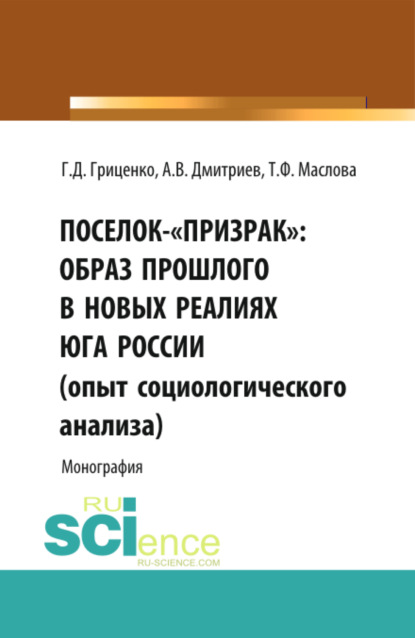 Г.Д. Гриценко, А.В. Дмитриев, Т.Ф. Маслова

ПОСЕЛОК-«ПРИЗРАК»: ОБРАЗ ПРОШЛОГО В НОВЫХ РЕАЛИЯХ ЮГА РОССИИ (опыт социологического анализа)

Монография

RU SCIence
RU-SCIENCE.COM